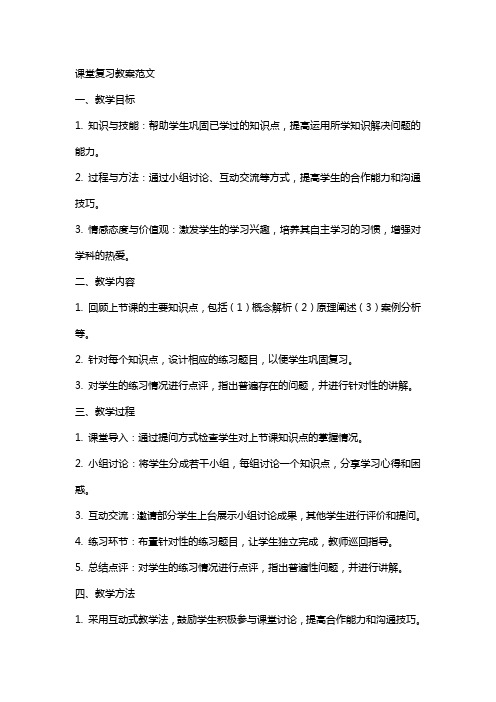 课堂复习教案范文

一、教学目标

1. 知识与技能：帮助学生巩固已学过的知识点，提高运用所学知识解决问题的能力。

2. 过程与方法：通过小组讨论、互动交流等方式，提高学生的合作能力和沟通技巧。

3. 情感态度与价值观：激发学生的学习兴趣，培养其自主学习的习惯，增强对学科的热爱。

二、教学内容

1. 回顾上节课的主要知识点，包括（1）概念解析（2）原理阐述（3）案例分析等。

2. 针对每个知识点，设计相应的练习题目，以便学生巩固复习。

3. 对学生的练习情况进行点评，指出普遍存在的问题，并进行针对性的讲解。

三、教学过程

1. 课堂导入：通过提问方式检查学生对上节课知识点的掌握情况。

2. 小组讨论：将学生分成若干小组，每组讨论一个知识点，分享学习心得和困惑。

3. 互动交流：邀请部分学生上台展示小组讨论成果，其他学生进行评价和提问。

4. 练习环节：布置针对性的练习题目，让学生独立完成，教师巡回指导。

5. 总结点评：对学生的练习情况进行点评，指出普遍性问题，并进行讲解。

四、教学方法

1. 采用互动式教学法，鼓励学生积极参与课堂讨论，提高合作能力和沟通技巧。